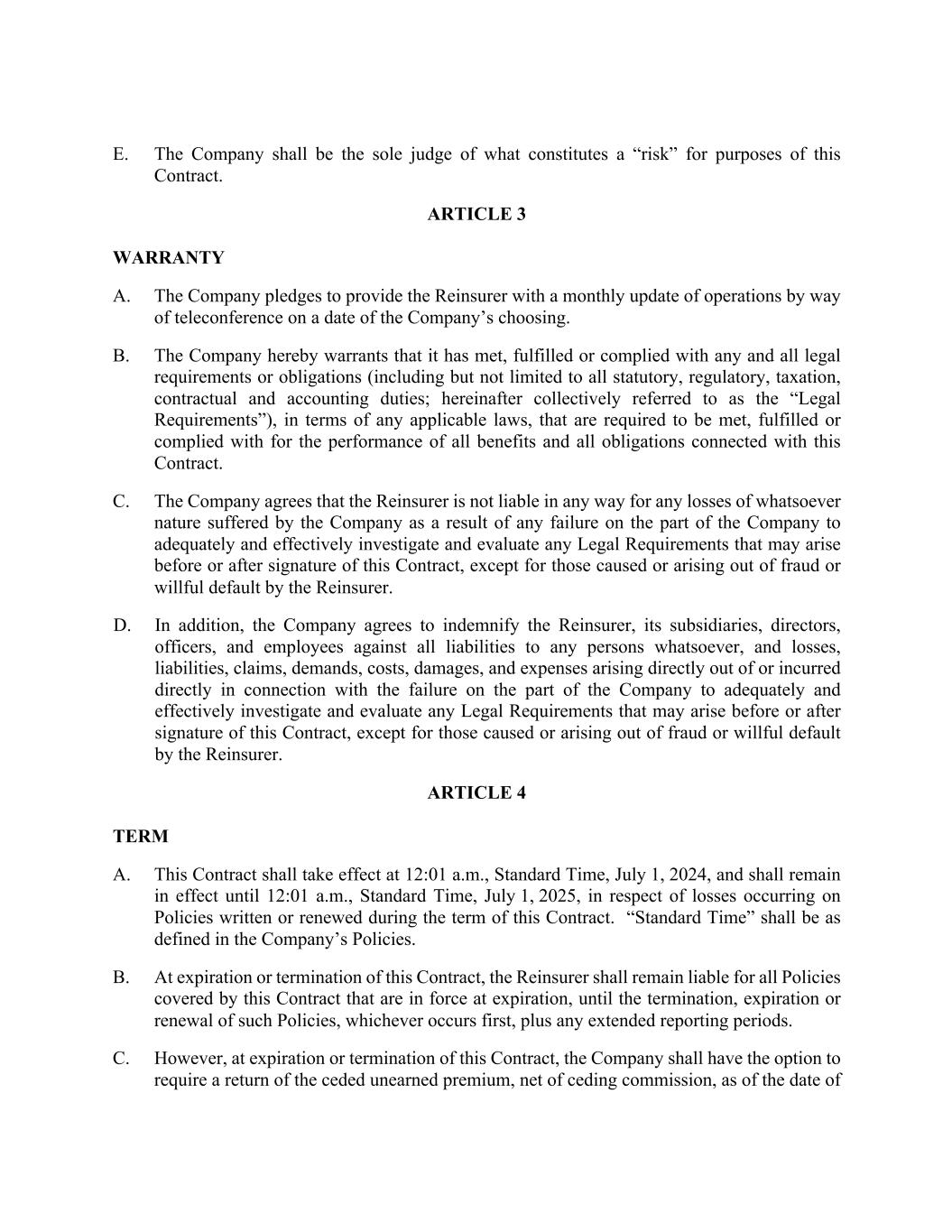 E. The Company shall be the sole judge of what constitutes a “risk” for purposes of this Contract.

ARTICLE 3

WARRANTY

A. The Company pledges to provide the Reinsurer with a monthly update of operations by way of teleconference on a date of the Company’s choosing.

B. The Company hereby warrants that it has met, fulfilled or complied with any and all legal requirements or obligations (including but not limited to all statutory, regulatory, taxation, contractual and accounting duties; hereinafter collectively referred to as the “Legal Requirements”), in terms of any applicable laws, that are required to be met, fulfilled or complied with for the performance of all benefits and all obligations connected with this Contract.

C. The Company agrees that the Reinsurer is not liable in any way for any losses of whatsoever nature suffered by the Company as a result of any failure on the part of the Company to adequately and effectively investigate and evaluate any Legal Requirements that may arise before or after signature of this Contract, except for those caused or arising out of fraud or willful default by the Reinsurer.

D. In addition, the Company agrees to indemnify the Reinsurer, its subsidiaries, directors, officers, and employees against all liabilities to any persons whatsoever, and losses, liabilities, claims, demands, costs, damages, and expenses arising directly out of or incurred directly in connection with the failure on the part of the Company to adequately and effectively investigate and evaluate any Legal Requirements that may arise before or after signature of this Contract, except for those caused or arising out of fraud or willful default by the Reinsurer.

ARTICLE 4

TERM

A. This Contract shall take effect at 12:01 a.m., Standard Time, July 1, 2024, and shall remain in effect until 12:01 a.m., Standard Time, July 1, 2025, in respect of losses occurring on Policies written or renewed during the term of this Contract. “Standard Time” shall be as defined in the Company’s Policies.

B. At expiration or termination of this Contract, the Reinsurer shall remain liable for all Policies covered by this Contract that are in force at expiration, until the termination, expiration or renewal of such Policies, whichever occurs first, plus any extended reporting periods.

C. However, at expiration or termination of this Contract, the Company shall have the option to require a return of the ceded unearned premium, net of ceding commission, as of the date of